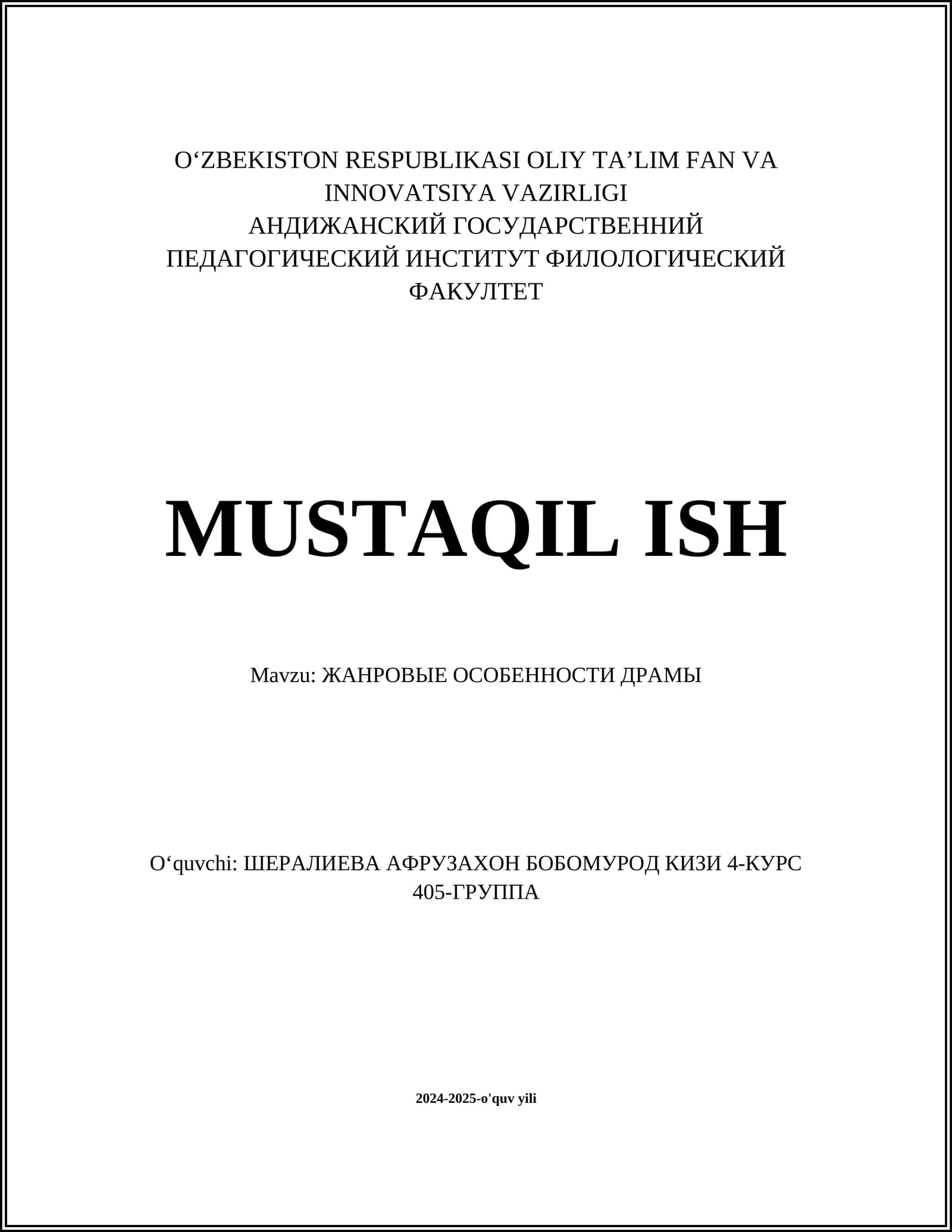 O'ZBEKISTON RESPUBLIKASI OLIY TA'LIM FAN VA INNOVATSIYA VAZIRLIGI
АНДИЖАНСКИЙ ГОСУДАРСТВЕННИЙ ПЕДАГОГИЧЕСКИЙ ИНСТИТУТ ФИЛОЛОГИЧЕСКИЙ ФАКУЛТЕТ

MUSTAQIL ISH

Mavzu: ЖАНРОВЫЕ ОСОБЕННОСТИ ДРАМЫ

O'quvchi: ШЕРАЛИЕВА АФРУЗАХОН БОБОМУРОД КИЗИ 4-КУРС 405-ГРУППА

2024-2025-o'quv yili